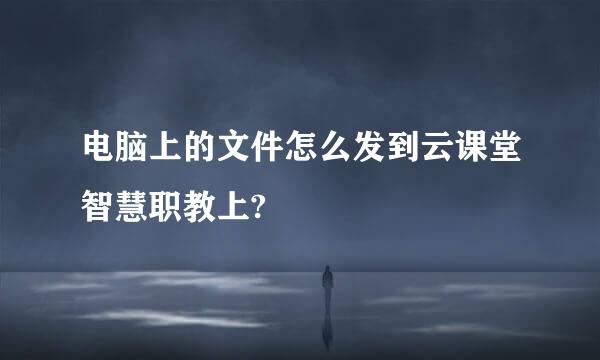 电脑上的文件怎么发到云课堂智慧职教上?